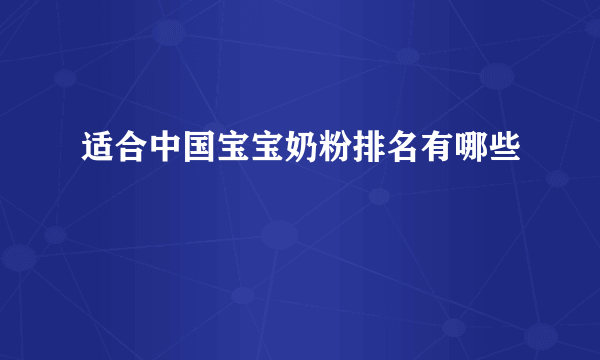 适合中国宝宝奶粉排名有哪些